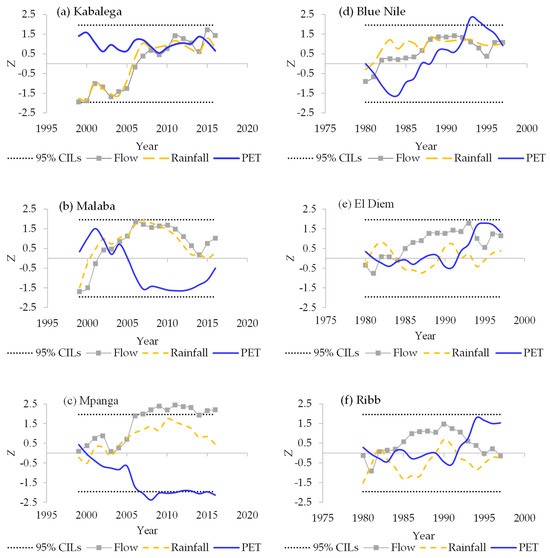 (a) Kabalega

2.5
1.5
0.5
-0.5
-1.5
-2.5

Z

1995 2000 2005 2010 2015 2020

Year

95% CILs Flow Rainfall PET

(b) Malaba

2.5
1.5
0.5
-0.5
-1.5
-2.5

Z

1995 2000 2005 2010 2015 2020

Year

95% CILs Flow Rainfall PET

(c) Mpanga

2.5
1.5
0.5
-0.5
-1.5
-2.5

Z

1995 2000 2005 2010 2015 2020

Year

95% CILs Flow Rainfall PET

(d) Blue Nile

2.5
1.5
0.5
-0.5
-1.5
-2.5

Z

1975 1980 1985 1990 1995 2000

Year

95% CILs Flow Rainfall PET

(e) El Diem

2.5
1.5
0.5
-0.5
-1.5
-2.5

Z

1975 1980 1985 1990 1995 2000

Year

95% CILs Flow Rainfall PET

(f) Ribb

2.5
1.5
0.5
-0.5
-1.5
-2.5

Z

1975 1980 1985 1990 1995 2000

Year

95% CILs Flow Rainfall PET